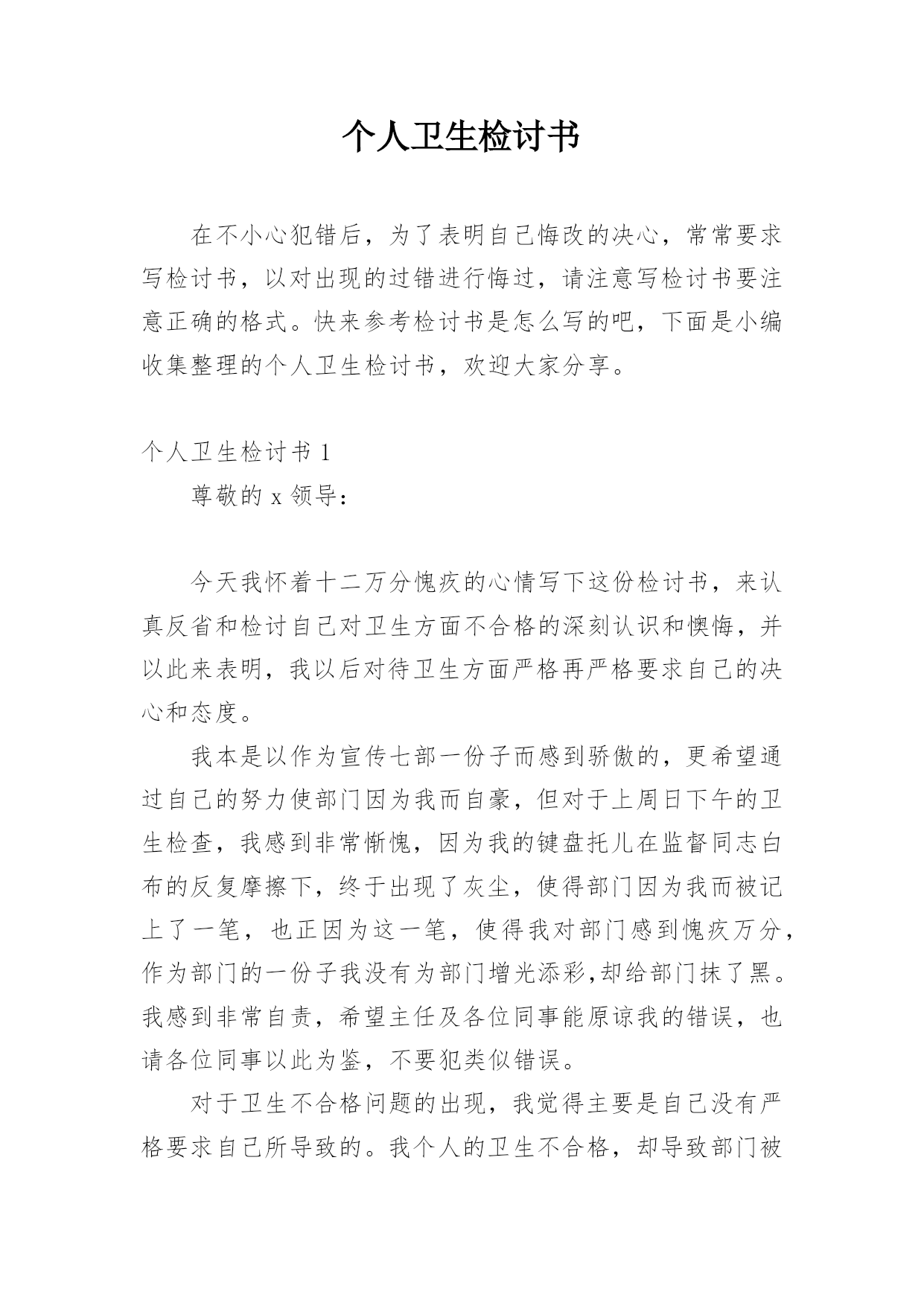 个人卫生检讨书

在不小心犯错后，为了表明自己悔改的决心，常常要求写检讨书，以对出现的过错进行悔过，请注意写检讨书要注意正确的格式。快来参考检讨书是怎么写的吧，下面是小编收集整理的个人卫生检讨书，欢迎大家分享。

个人卫生检讨书 1

尊敬的 x 领导：

今天我怀着十二万分愧疚的心情写下这份检讨书，来认真反省和检讨自己对卫生方面不合格的深刻认识和懊悔，并以此来表明，我以后对待卫生方面严格再严格要求自己的决心和态度。

我本是以作为宣传七部一份子而感到骄傲的，更希望通过自己的努力使部门因为我而自豪，但对于上周日下午的卫生检查，我感到非常惭愧，因为我的键盘托儿在监督同志白布的反复摩擦下，终于出现了灰尘，使得部门因为我而被记上了一笔，也正因为这一笔，使得我对部门感到愧疚万分，作为部门的一份子我没有为部门增光添彩,却给部门抹了黑。我感到非常自责，希望主任及各位同事能原谅我的错误，也请各位同事以此为鉴，不要犯类似错误。

对于卫生不合格问题的出现，我觉得主要是自己没有严格要求自己所导致的。我个人的卫生不合格，却导致部门被